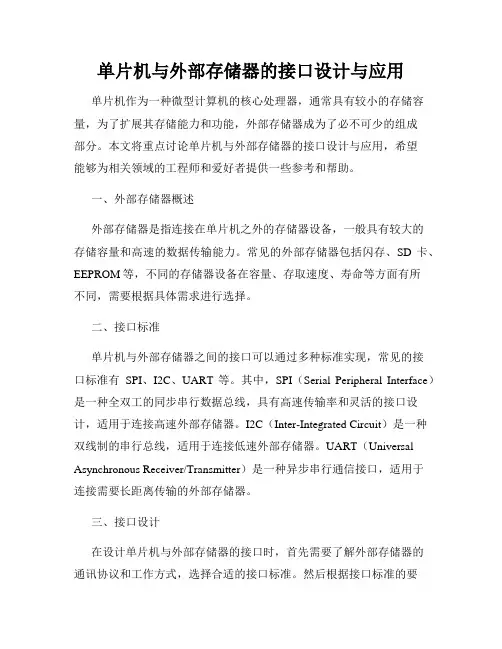 单片机与外部存储器的接口设计与应用

单片机作为一种微型计算机的核心处理器，通常具有较小的存储容量，为了扩展其存储能力和功能，外部存储器成为了必不可少的组成部分。本文将重点讨论单片机与外部存储器的接口设计与应用，希望能够为相关领域的工程师和爱好者提供一些参考和帮助。

一、外部存储器概述

外部存储器是指连接在单片机之外的存储器设备，一般具有较大的存储容量和高速的数据传输能力。常见的外部存储器包括闪存、SD 卡、EEPROM 等，不同的存储器设备在容量、存取速度、寿命等方面有所不同，需要根据具体需求进行选择。

二、接口标准

单片机与外部存储器之间的接口可以通过多种标准实现，常见的接口标准有 SPI、I2C、UART 等。其中，SPI（Serial Peripheral Interface）是一种全双工的同步串行数据总线，具有高速传输率和灵活的接口设计，适用于连接高速外部存储器。I2C（Inter-Integrated Circuit）是一种双线制的串行总线，适用于连接低速外部存储器。UART（Universal Asynchronous Receiver/Transmitter）是一种异步串行通信接口，适用于连接需要长距离传输的外部存储器。

三、接口设计

在设计单片机与外部存储器的接口时，首先需要了解外部存储器的通讯协议和工作方式，选择合适的接口标准。然后根据接口标准的要